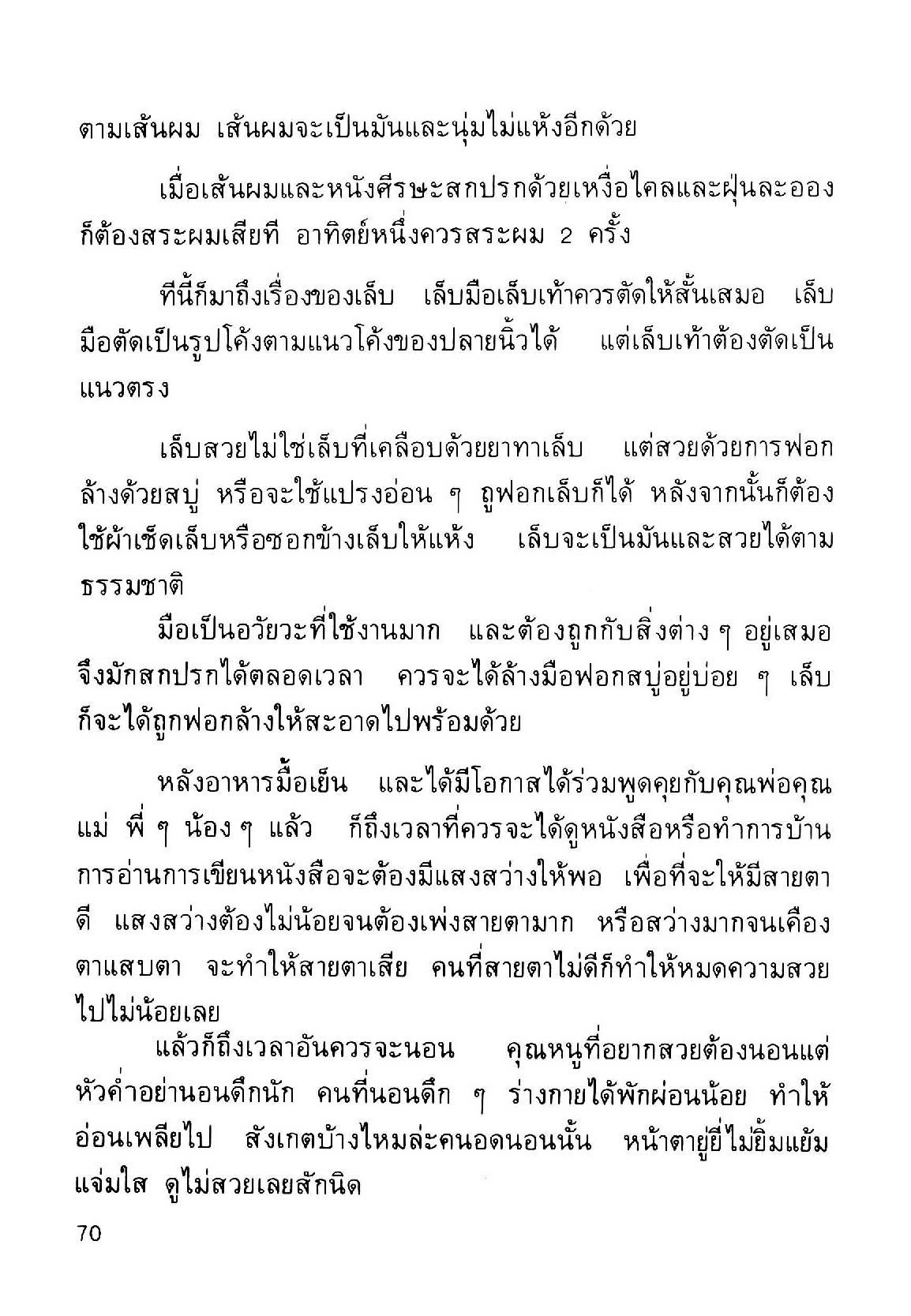 ตามเส้นผม เส้นผมจะเป็นมันและนุ่มไม่แห้งอีกด้วย

เมื่อเส้นผมและหนังศีรษะสกปรกด้วยเหงื่อไคลและฝุ่นละออง ก็ต้องสระผมเสียที อาทิตย์หนึ่งควรสระผม 2 ครั้ง

ทีนี้ก็มาถึงเรื่องของเล็บ เล็บมือเล็บเท้าควรตัดให้สั้นเสมอ เล็บมือตัดเป็นรูปโค้งตามแนวโค้งของปลายนิ้วได้ แต่เล็บเท้าต้องตัดเป็นแนวตรง

เล็บสวยไม่ใช่เล็บที่เคลือบด้วยยาทาเล็บ แต่สวยด้วยการฟอกล้างด้วยสบู่ หรือจะใช้แปรงอ่อน ๆ ถูฟอกเล็บก็ได้ หลังจากนั้นก็ต้องใช้ผ้าเช็ดเล็บหรือซอกข้างเล็บให้แห้ง เล็บจะเป็นมันและสวยได้ตามธรรมชาติ

มือเป็นอวัยวะที่ใช้งานมาก และต้องถูกกับสิ่งต่าง ๆ อยู่เสมอ จึงมักสกปรกได้ตลอดเวลา ควรจะได้ล้างมือฟอกสบู่อยู่บ่อย ๆ เล็บก็จะได้ถูกฟอกล้างให้สะอาดไปพร้อมด้วย

หลังอาหารมื้อเย็น และได้มีโอกาสได้ร่วมพูดคุยกับคุณพ่อคุณแม่ พี่ ๆ น้อง ๆ แล้ว ก็ถึงเวลาที่ควรจะได้ดูหนังสือหรือทำการบ้าน การอ่านการเขียนหนังสือจะต้องมีแสงสว่างให้พอ เพื่อที่จะให้มีสายตาดี แสงสว่างต้องไม่น้อยจนต้องเพ่งสายตามาก หรือสว่างมากจนเคืองตาแสบตา จะทำให้สายตาเสีย คนที่สายตาไม่ดีก็ทำให้หมดความสวยไปไม่น้อยเลย

แล้วก็ถึงเวลาอันควรจะนอน คุณหนูที่อยากสวยต้องนอนแต่หัวค่ำอย่านอนดึกนัก คนที่นอนดึก ๆ ร่างกายได้พักผ่อนน้อย ทำให้อ่อนเพลียไป สังเกตบ้างไหมล่ะคนอดนอนนั้น หน้าตายู่ยี่ไม่ยิ้มแย้มแจ่มใส ดูไม่สวยเลยสักนิด

70